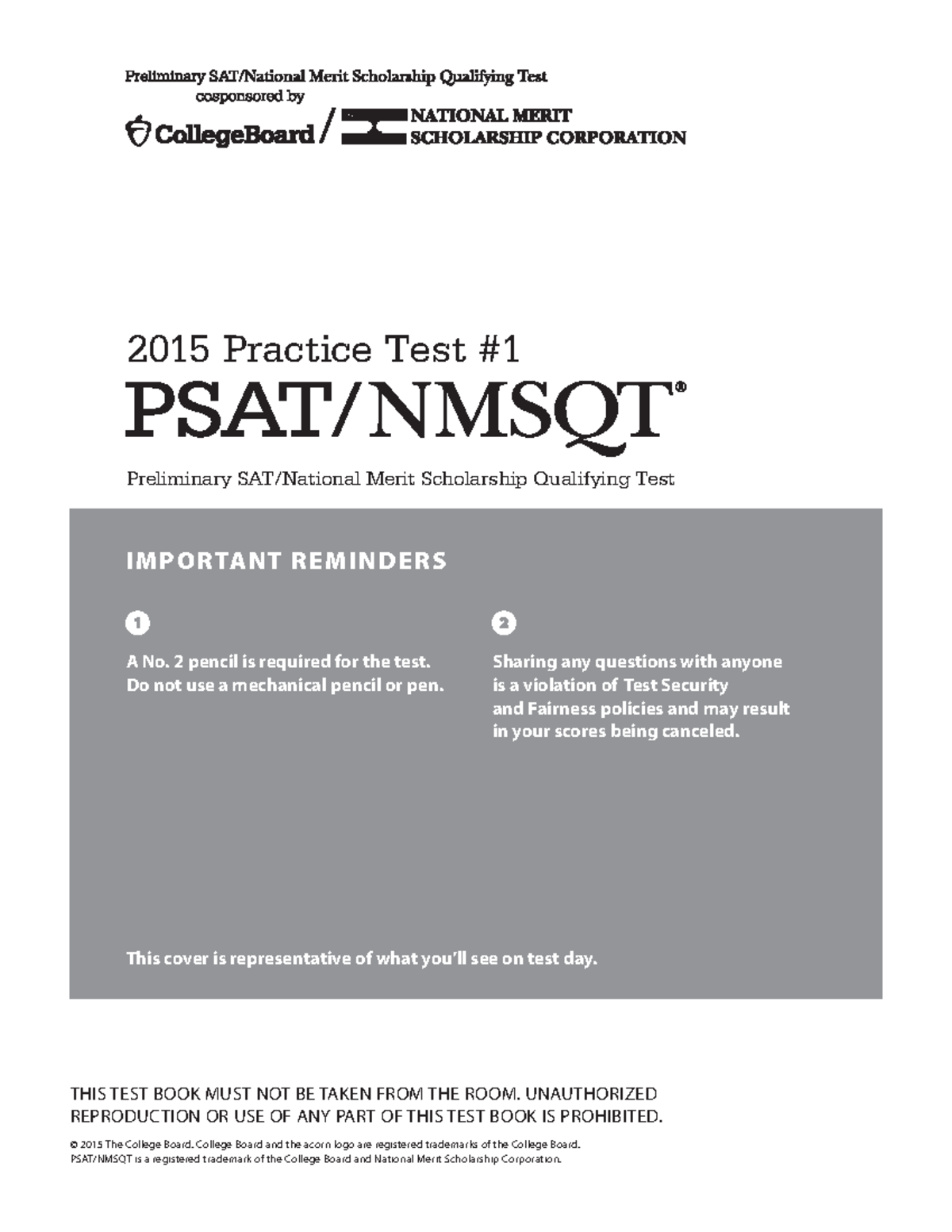 Preliminary SAT/National Merit Scholarship Qualifying Test
cosponsored by

CollegeBoard / NATIONAL MERIT SCHOLARSHIP CORPORATION

2015 Practice Test #1

PSAT/NMSQT®

Preliminary SAT/National Merit Scholarship Qualifying Test

IMPORTANT REMINDERS

1

A No. 2 pencil is required for the test. Do not use a mechanical pencil or pen.

2

Sharing any questions with anyone is a violation of Test Security and Fairness policies and may result in your scores being canceled.

This cover is representative of what you'll see on test day.

THIS TEST BOOK MUST NOT BE TAKEN FROM THE ROOM. UNAUTHORIZED REPRODUCTION OR USE OF ANY PART OF THIS TEST BOOK IS PROHIBITED.

© 2015 The College Board. College Board and the acorn logo are registered trademarks of the College Board.
PSAT/NMSQT is a registered trademark of the College Board and National Merit Scholarship Corporation.